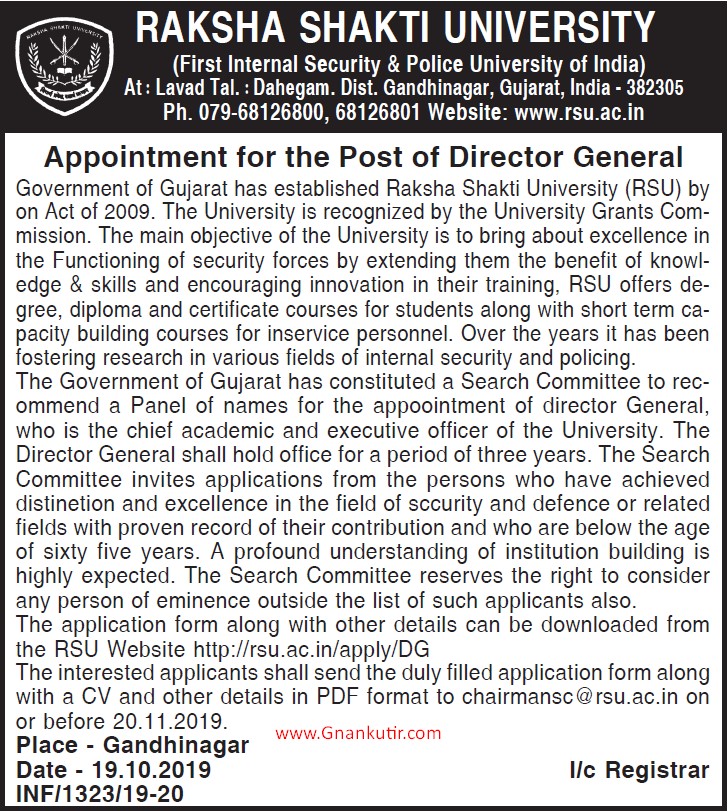 RAKSHA SHAKTI UNIVERSITY
(First Internal Security & Police University of India)
At : Lavad Tal. : Dahegam. Dist. Gandhinagar, Gujarat, India - 382305
Ph. 079-68126800, 68126801 Website: www.rsu.ac.in

Appointment for the Post of Director General

Government of Gujarat has established Raksha Shakti University (RSU) by on Act of 2009. The University is recognized by the University Grants Commission. The main objective of the University is to bring about excellence in the Functioning of security forces by extending them the benefit of knowledge & skills and encouraging innovation in their training, RSU offers degree, diploma and certificate courses for students along with short term capacity building courses for inservice personnel. Over the years it has been fostering research in various fields of internal security and policing.
The Government of Gujarat has constituted a Search Committee to recommend a Panel of names for the appoointment of director General, who is the chief academic and executive officer of the University. The Director General shall hold office for a period of three years. The Search Committee invites applications from the persons who have achieved distinetion and excellence in the field of sccurity and defence or related fields with proven record of their contribution and who are below the age of sixty five years. A profound understanding of institution building is highly expected. The Search Committee reserves the right to consider any person of eminence outside the list of such applicants also.
The application form along with other details can be downloaded from the RSU Website http://rsu.ac.in/apply/DG
The interested applicants shall send the duly filled application form along with a CV and other details in PDF format to chairmansc@rsu.ac.in on or before 20.11.2019.

www.Gnankutir.com

Place - Gandhinagar
Date - 19.10.2019
INF/1323/19-20

I/c Registrar